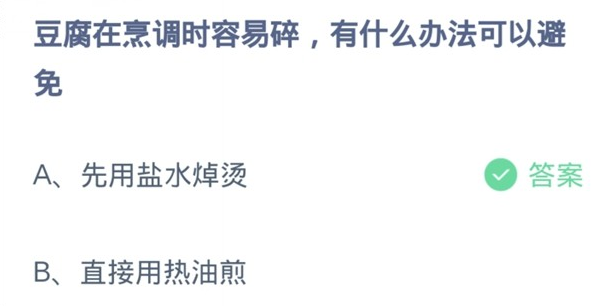 豆腐在烹调时容易碎，有什么办法可以避免

A、先用盐水焯烫

答案

B、直接用热油煎